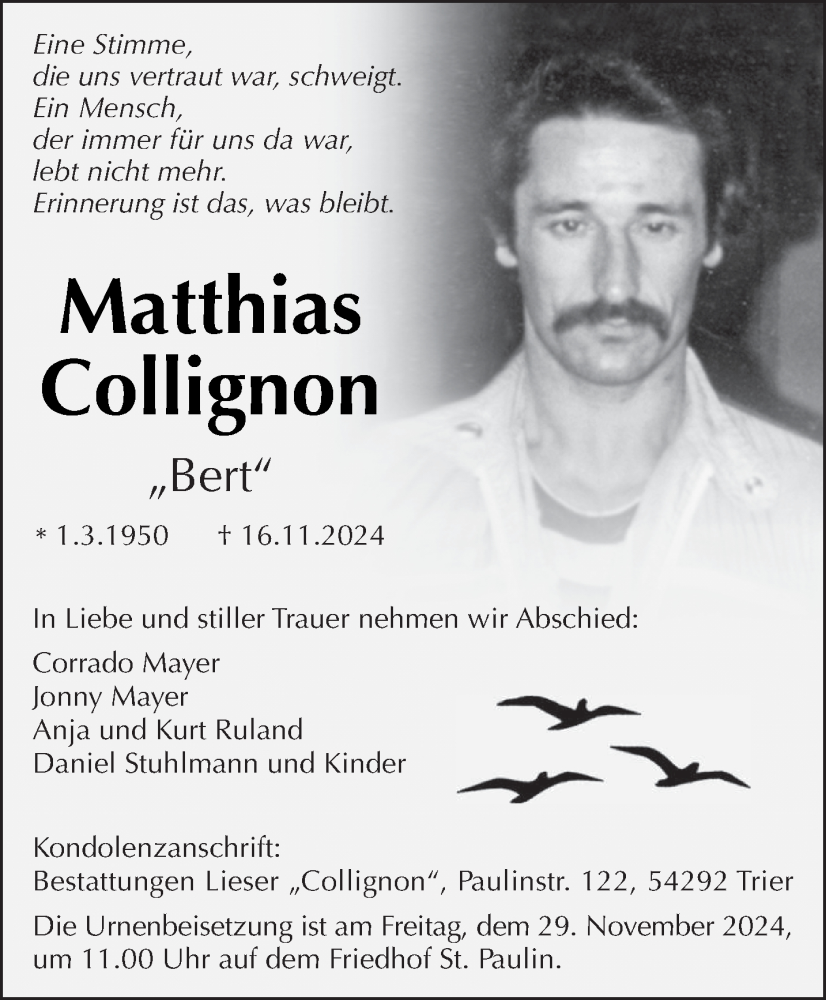 Eine Stimme,
die uns vertraut war, schweigt.
Ein Mensch,
der immer für uns da war,
lebt nicht mehr.
Erinnerung ist das, was bleibt.

Matthias
Collignon

„Bert“

* 1.3.1950 † 16.11.2024

In Liebe und stiller Trauer nehmen wir Abschied:

Corrado Mayer
Jonny Mayer
Anja und Kurt Ruland
Daniel Stuhlmann und Kinder

Kondolenzanschrift:
Bestattungen Lieser „Collignon“, Paulinstr. 122, 54292 Trier

Die Urnenbeisetzung ist am Freitag, dem 29. November 2024, um 11.00 Uhr auf dem Friedhof St. Paulin.